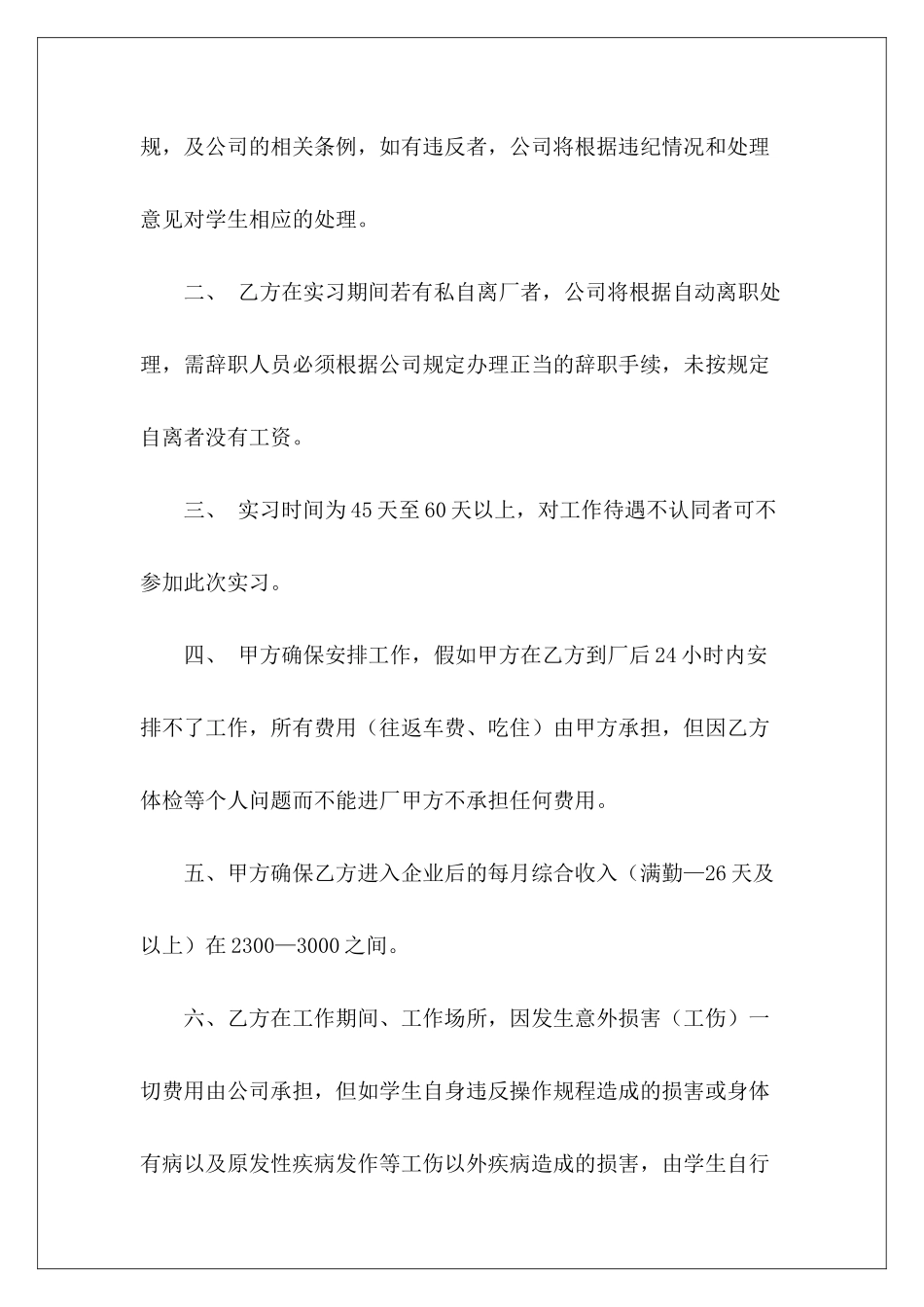 规，及公司的相关条例，如有违反者，公司将根据违纪情况和处理意见对学生相应的处理。

二、 乙方在实习期间若有私自离厂者，公司将根据自动离职处理，需辞职人员必须根据公司规定办理正当的辞职手续，未按规定自离者没有工资。

三、 实习时间为45天至60天以上，对工作待遇不认同者可不参加此次实习。

四、 甲方确保安排工作，假如甲方在乙方到厂后24小时内安排不了工作，所有费用（往返车费、吃住）由甲方承担，但因乙方体检等个人问题而不能进厂甲方不承担任何费用。

五、甲方确保乙方进入企业后的每月综合收入（满勤—26天及以上）在2300—3000之间。

六、乙方在工作期间、工作场所，因发生意外损害（工伤）一切费用由公司承担，但如学生自身违反操作规程造成的损害或身体有病以及原发性疾病发作等工伤以外疾病造成的损害，由学生自行